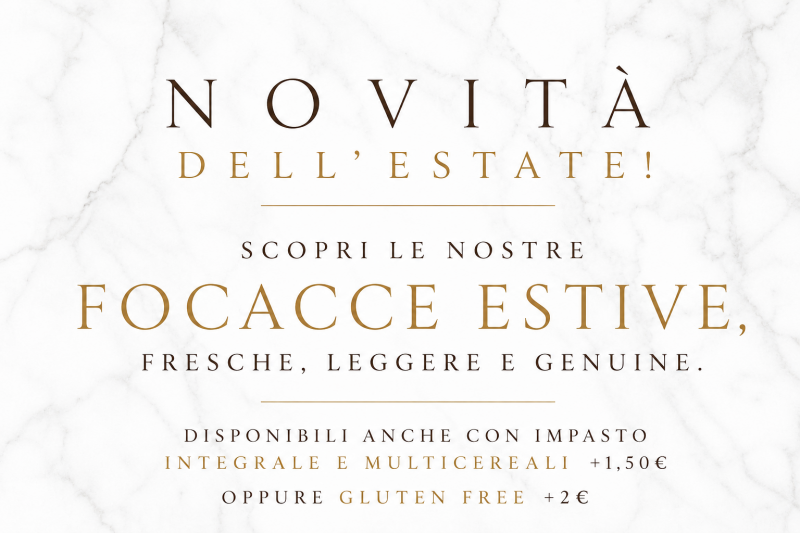 NOVITÀ
DELL'ESTATE!

SCOPRI LE NOSTRE
FOCACCE ESTIVE,
FRESCHE, LEGGERE E GENUINE.

DISPONIBILI ANCHE CON IMPASTO
INTEGRALE E MULTICEREALI +1,50€
OPPURE GLUTEN FREE +2€